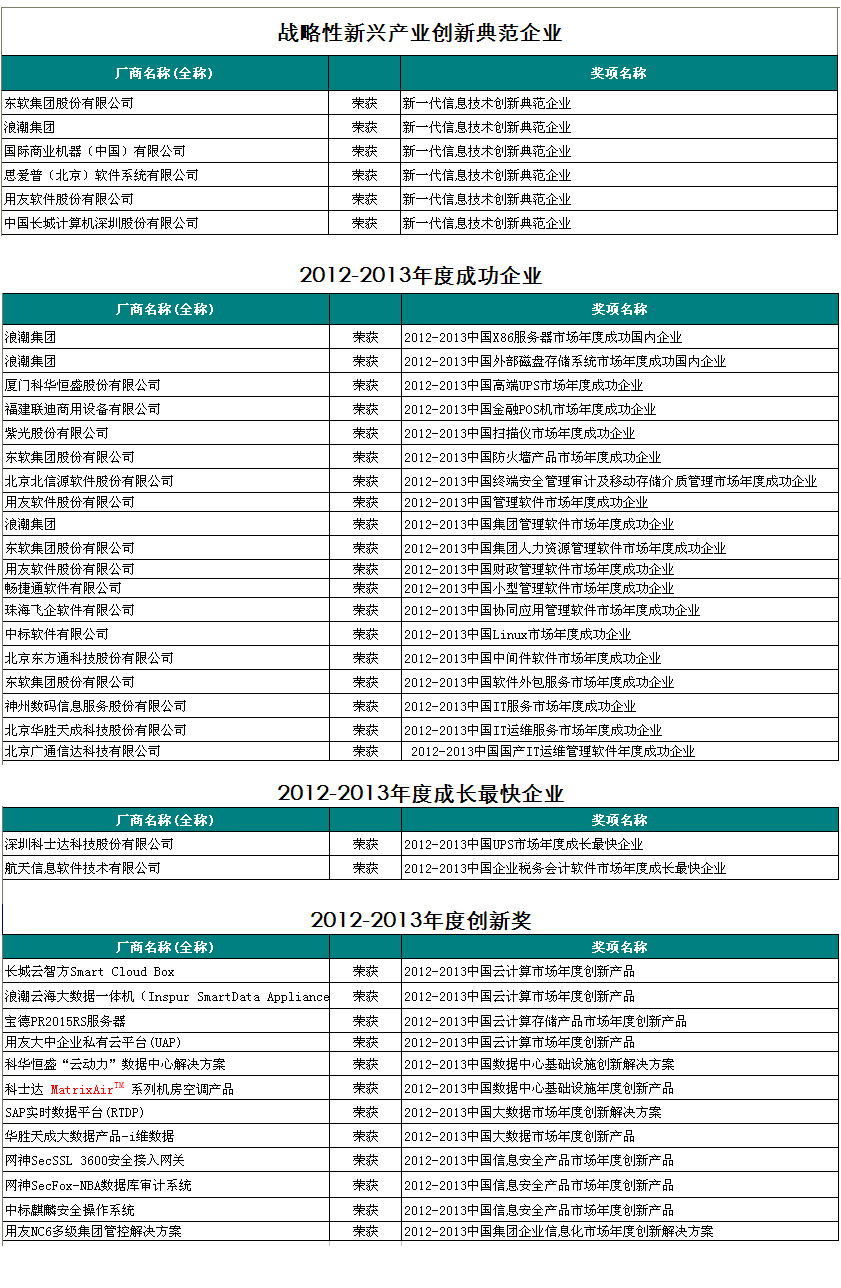 战略性新兴产业创新典范企业

| 厂商名称(全称) | | 奖项名称 |
|---|---|---|
| 东软集团股份有限公司 | 荣获 | 新一代信息技术创新典范企业 |
| 浪潮集团 | 荣获 | 新一代信息技术创新典范企业 |
| 国际商业机器（中国）有限公司 | 荣获 | 新一代信息技术创新典范企业 |
| 思爱普（北京）软件系统有限公司 | 荣获 | 新一代信息技术创新典范企业 |
| 用友软件股份有限公司 | 荣获 | 新一代信息技术创新典范企业 |
| 中国长城计算机深圳股份有限公司 | 荣获 | 新一代信息技术创新典范企业 |

2012-2013年度成功企业

| 厂商名称(全称) | | 奖项名称 |
|---|---|---|
| 浪潮集团 | 荣获 | 2012-2013中国X86服务器市场年度成功国内企业 |
| 浪潮集团 | 荣获 | 2012-2013中国外部磁盘存储系统市场年度成功国内企业 |
| 厦门科华恒盛股份有限公司 | 荣获 | 2012-2013中国高端UPS市场年度成功企业 |
| 福建联迪商用设备有限公司 | 荣获 | 2012-2013中国金融POS机市场年度成功企业 |
| 紫光股份有限公司 | 荣获 | 2012-2013中国扫描仪市场年度成功企业 |
| 东软集团股份有限公司 | 荣获 | 2012-2013中国防火墙产品市场年度成功企业 |
| 北京北信源软件股份有限公司 | 荣获 | 2012-2013中国终端安全管理审计及移动存储介质管理市场年度成功企业 |
| 用友软件股份有限公司 | 荣获 | 2012-2013中国管理软件市场年度成功企业 |
| 浪潮集团 | 荣获 | 2012-2013中国集团管理软件市场年度成功企业 |
| 东软集团股份有限公司 | 荣获 | 2012-2013中国集团人力资源管理软件市场年度成功企业 |
| 用友软件股份有限公司 | 荣获 | 2012-2013中国财政管理软件市场年度成功企业 |
| 畅捷通软件有限公司 | 荣获 | 2012-2013中国小型管理软件市场年度成功企业 |
| 珠海飞企软件有限公司 | 荣获 | 2012-2013中国协同应用管理软件市场年度成功企业 |
| 中标软件有限公司 | 荣获 | 2012-2013中国Linux市场年度成功企业 |
| 北京东方通科技股份有限公司 | 荣获 | 2012-2013中国中间件软件市场年度成功企业 |
| 东软集团股份有限公司 | 荣获 | 2012-2013中国软件外包服务市场年度成功企业 |
| 神州数码信息服务股份有限公司 | 荣获 | 2012-2013中国IT服务市场年度成功企业 |
| 北京华胜天成科技股份有限公司 | 荣获 | 2012-2013中国IT运维服务市场年度成功企业 |
| 北京广通信达科技有限公司 | 荣获 | 2012-2013中国国产IT运维管理软件年度成功企业 |

2012-2013年度成长最快企业

| 厂商名称(全称) | | 奖项名称 |
|---|---|---|
| 深圳科士达科技股份有限公司 | 荣获 | 2012-2013中国UPS市场年度成长最快企业 |
| 航天信息软件技术有限公司 | 荣获 | 2012-2013中国企业税务会计软件市场年度成长最快企业 |

2012-2013年度创新奖

| 厂商名称(全称) | | 奖项名称 |
|---|---|---|
| 长城云智方Smart Cloud Box | 荣获 | 2012-2013中国云计算市场年度创新产品 |
| 浪潮云海大数据一体机（Inspur SmartData Appliance | 荣获 | 2012-2013中国云计算市场年度创新产品 |
| 宝德PR2015RS服务器 | 荣获 | 2012-2013中国云计算存储产品市场年度创新产品 |
| 用友大中企业私有云平台(UAP) | 荣获 | 2012-2013中国云计算市场年度创新产品 |
| 科华恒盛“云动力”数据中心解决方案 | 荣获 | 2012-2013中国数据中心基础设施创新解决方案 |
| 科士达 MatrixAir™ 系列机房空调产品 | 荣获 | 2012-2013中国数据中心基础设施年度创新产品 |
| SAP实时数据平台(RTDP) | 荣获 | 2012-2013中国大数据市场年度创新解决方案 |
| 华胜天成大数据产品-i维数据 | 荣获 | 2012-2013中国大数据市场年度创新产品 |
| 网神SecSSL 3600安全接入网关 | 荣获 | 2012-2013中国信息安全产品市场年度创新产品 |
| 网神SecFox-NBA数据库审计系统 | 荣获 | 2012-2013中国信息安全产品市场年度创新产品 |
| 中标麒麟安全操作系统 | 荣获 | 2012-2013中国信息安全产品市场年度创新产品 |
| 用友NC6多级集团管控解决方案 | 荣获 | 2012-2013中国集团企业信息化市场年度创新解决方案 |